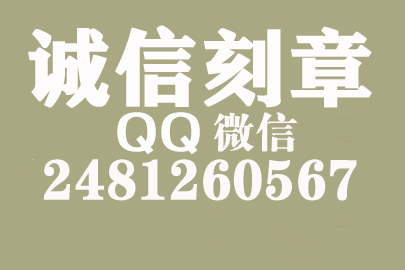 诚信刻章
QQ 微信
2481260567